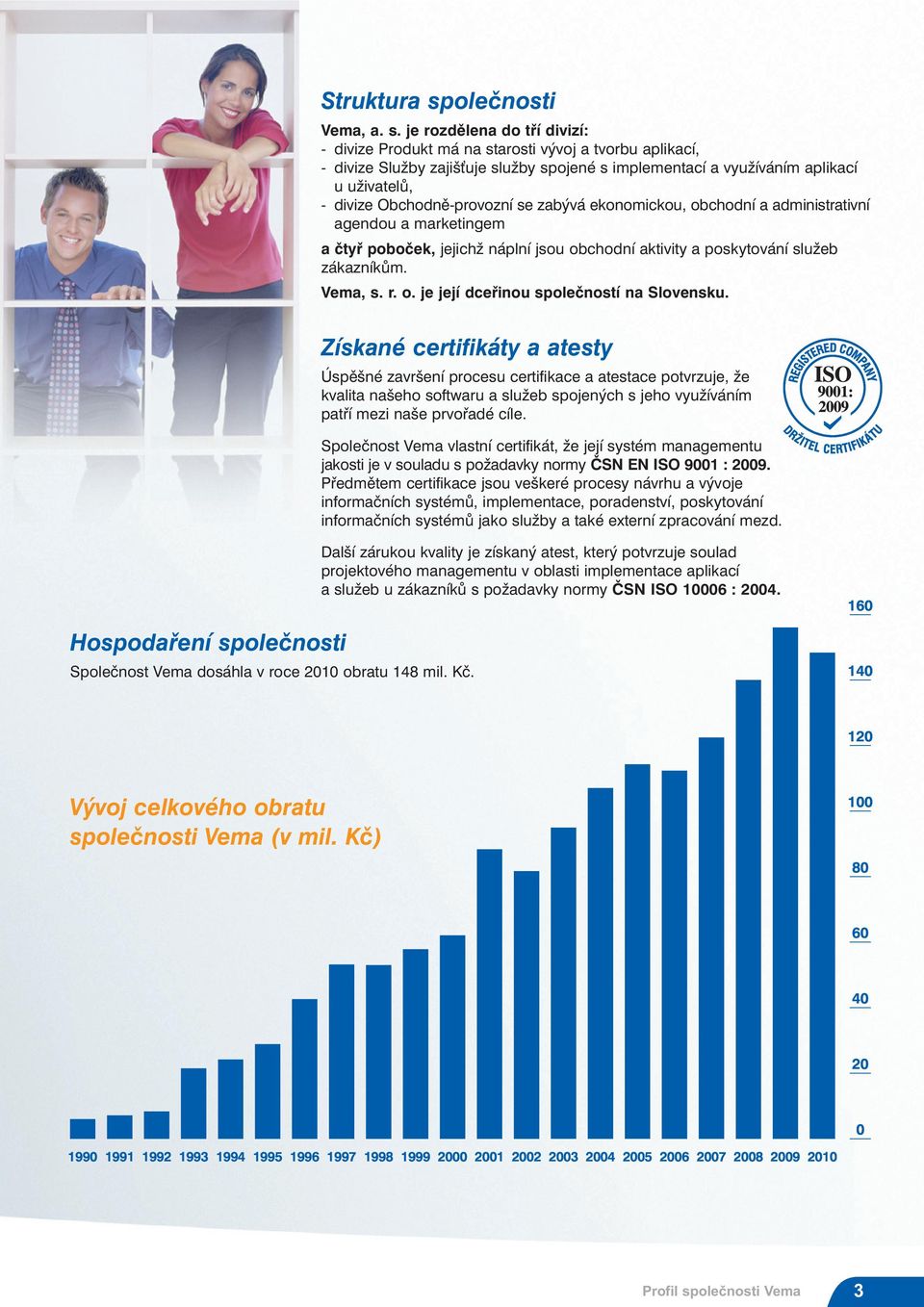 Struktura společnosti

Vema, a. s. je rozdělena do tří divizí:
- divize Produkt má na starosti vývoj a tvorbu aplikací,
- divize Služby zajišťuje služby spojené s implementací a využíváním aplikací u uživatelů,
- divize Obchodně-provozní se zabývá ekonomickou, obchodní a administrativní agendou a marketingem

a čtyř poboček, jejichž náplní jsou obchodní aktivity a poskytování služeb zákazníkům.

Vema, s. r. o. je její dceřinou společností na Slovensku.

Získané certifikáty a atesty

Úspěšné završení procesu certifikace a atestace potvrzuje, že kvalita našeho softwaru a služeb spojených s jeho využíváním patří mezi naše prvořadé cíle.

REGISTERED COMPANY
ISO
9001:
2009
DRŽITEL CERTIFIKÁTU

Společnost Vema vlastní certifikát, že její systém managementu jakosti je v souladu s požadavky normy ČSN EN ISO 9001 : 2009. Předmětem certifikace jsou veškeré procesy návrhu a vývoje informačních systémů, implementace, poradenství, poskytování informačních systémů jako služby a také externí zpracování mezd.

Další zárukou kvality je získaný atest, který potvrzuje soulad projektového managementu v oblasti implementace aplikací a služeb u zákazníků s požadavky normy ČSN ISO 10006 : 2004.

Hospodaření společnosti

Společnost Vema dosáhla v roce 2010 obratu 148 mil. Kč.

Vývoj celkového obratu společnosti Vema (v mil. Kč)

160
140
120
100
80
60
40
20
0

1990 1991 1992 1993 1994 1995 1996 1997 1998 1999 2000 2001 2002 2003 2004 2005 2006 2007 2008 2009 2010

Profil společnosti Vema 3